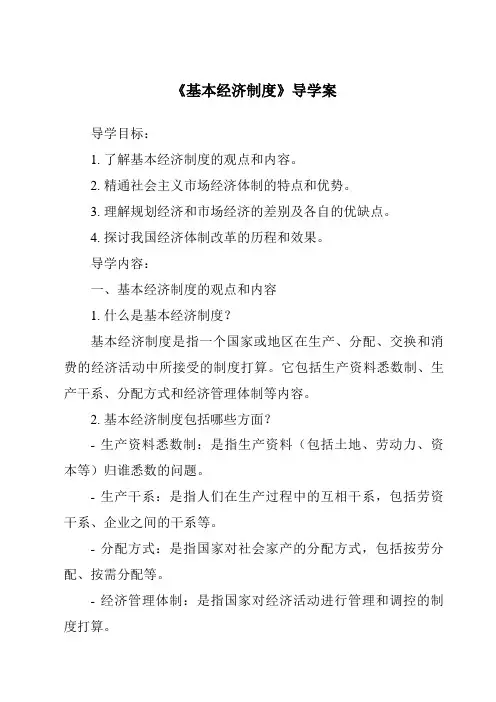 《基本经济制度》导学案

导学目标：

1. 了解基本经济制度的观点和内容。

2. 精通社会主义市场经济体制的特点和优势。

3. 理解规划经济和市场经济的差别及各自的优缺点。

4. 探讨我国经济体制改革的历程和效果。

导学内容：

一、基本经济制度的观点和内容

1. 什么是基本经济制度？

基本经济制度是指一个国家或地区在生产、分配、交换和消费的经济活动中所接受的制度打算。它包括生产资料悉数制、生产干系、分配方式和经济管理体制等内容。

2. 基本经济制度包括哪些方面？

- 生产资料悉数制：是指生产资料（包括土地、劳动力、资本等）归谁悉数的问题。

- 生产干系：是指人们在生产过程中的互相干系，包括劳资干系、企业之间的干系等。

- 分配方式：是指国家对社会家产的分配方式，包括按劳分配、按需分配等。

- 经济管理体制：是指国家对经济活动进行管理和调控的制度打算。